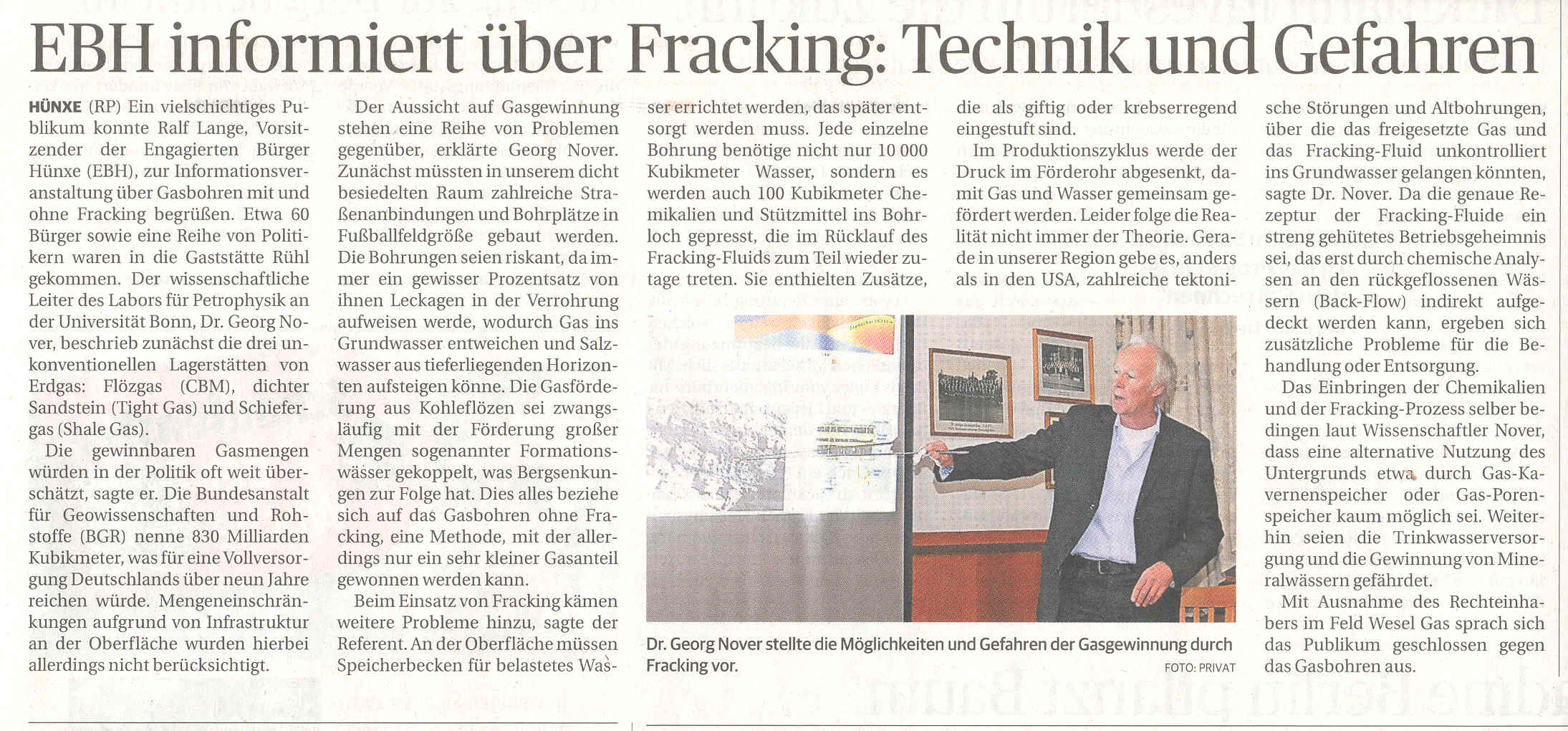 EBH informiert über Fracking: Technik und Gefahren

HÜNXE (RP) Ein vielschichtiges Publikum konnte Ralf Lange, Vorsitzender der Engagierten Bürger Hünxe (EBH), zur Informationsveranstaltung über Gasbohren mit und ohne Fracking begrüßen. Etwa 60 Bürger sowie eine Reihe von Politikern waren in die Gaststätte Rühl gekommen. Der wissenschaftliche Leiter des Labors für Petrophysik an der Universität Bonn, Dr. Georg Nover, beschrieb zunächst die drei unkonventionellen Lagerstätten von Erdgas: Flözgas (CBM), dichter Sandstein (Tight Gas) und Schiefergas (Shale Gas).

Die gewinnbaren Gasmengen würden in der Politik oft weit überschätzt, sagte er. Die Bundesanstalt für Geowissenschaften und Rohstoffe (BGR) nenne 830 Milliarden Kubikmeter, was für eine Vollversorgung Deutschlands über neun Jahre reichen würde. Mengeneinschränkungen aufgrund von Infrastruktur an der Oberfläche wurden hierbei allerdings nicht berücksichtigt.

Der Aussicht auf Gasgewinnung stehen eine Reihe von Problemen gegenüber, erklärte Georg Nover. Zunächst müssten in unserem dicht besiedelten Raum zahlreiche Straßenanbindungen und Bohrplätze in Fußballfeldgröße gebaut werden. Die Bohrungen seien riskant, da immer ein gewisser Prozentsatz von ihnen Leckagen in der Verrohrung aufweisen werde, wodurch Gas ins Grundwasser entweichen und Salzwasser aus tieferliegenden Horizonten aufsteigen könne. Die Gasförderung aus Kohleflözen sei zwangsläufig mit der Förderung großer Mengen sogenannter Formationswässer gekoppelt, was Bergsenkungen zur Folge hat. Dies alles beziehe sich auf das Gasbohren ohne Fracking, eine Methode, mit der allerdings nur ein sehr kleiner Gasanteil gewonnen werden kann.

Beim Einsatz von Fracking kämen weitere Probleme hinzu, sagte der Referent. An der Oberfläche müssen Speicherbecken für belastetes Wasser errichtet werden, das später entsorgt werden muss. Jede einzelne Bohrung benötige nicht nur 10 000 Kubikmeter Wasser, sondern es werden auch 100 Kubikmeter Chemikalien und Stützmittel ins Bohrloch gepresst, die im Rücklauf des Fracking-Fluids zum Teil wieder zutage treten. Sie enthielten Zusätze, die als giftig oder krebserregend eingestuft sind.

Im Produktionszyklus werde der Druck im Förderohr abgesenkt, damit Gas und Wasser gemeinsam gefördert werden. Leider folge die Realität nicht immer der Theorie. Gerade in unserer Region gebe es, anders als in den USA, zahlreiche tektonische Störungen und Altbohrungen, über die das freigesetzte Gas und das Fracking-Fluid unkontrolliert ins Grundwasser gelangen könnten, sagte Dr. Nover. Da die genaue Rezeptur der Fracking-Fluide ein streng gehütetes Betriebsgeheimnis sei, das erst durch chemische Analysen an den rückgeflossenen Wässern (Back-Flow) indirekt aufgedeckt werden kann, ergeben sich zusätzliche Probleme für die Behandlung oder Entsorgung.

Das Einbringen der Chemikalien und der Fracking-Prozess selber bedingen laut Wissenschaftler Nover, dass eine alternative Nutzung des Untergrunds etwa durch Gas-Kavernenspeicher oder Gas-Porenspeicher kaum möglich sei. Weiterhin seien die Trinkwasserversorgung und die Gewinnung von Mineralwässern gefährdet.

Mit Ausnahme des Rechteinhabers im Feld Wesel Gas sprach sich das Publikum geschlossen gegen das Gasbohren aus.

Dr. Georg Nover stellte die Möglichkeiten und Gefahren der Gasgewinnung durch Fracking vor. FOTO: PRIVAT